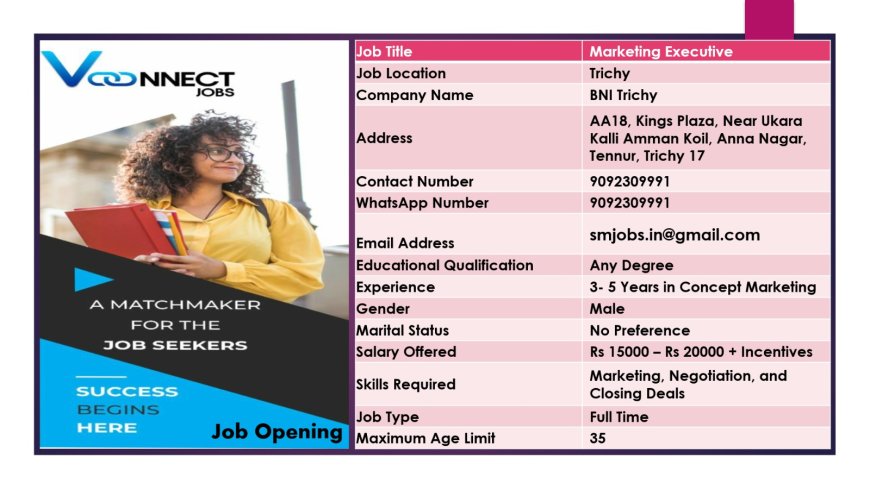 VCONNECT
JOBS

A MATCHMAKER
FOR THE
JOB SEEKERS

SUCCESS
BEGINS
HERE

Job Opening

| Job Title | Marketing Executive |
|---|---|
| Job Location | Trichy |
| Company Name | BNI Trichy |
| Address | AA18, Kings Plaza, Near Ukara Kalli Amman Koil, Anna Nagar, Tennur, Trichy 17 |
| Contact Number | 9092309991 |
| WhatsApp Number | 9092309991 |
| Email Address | smjobs.in@gmail.com |
| Educational Qualification | Any Degree |
| Experience | 3- 5 Years in Concept Marketing |
| Gender | Male |
| Marital Status | No Preference |
| Salary Offered | Rs 15000 – Rs 20000 + Incentives |
| Skills Required | Marketing, Negotiation, and Closing Deals |
| Job Type | Full Time |
| Maximum Age Limit | 35 |